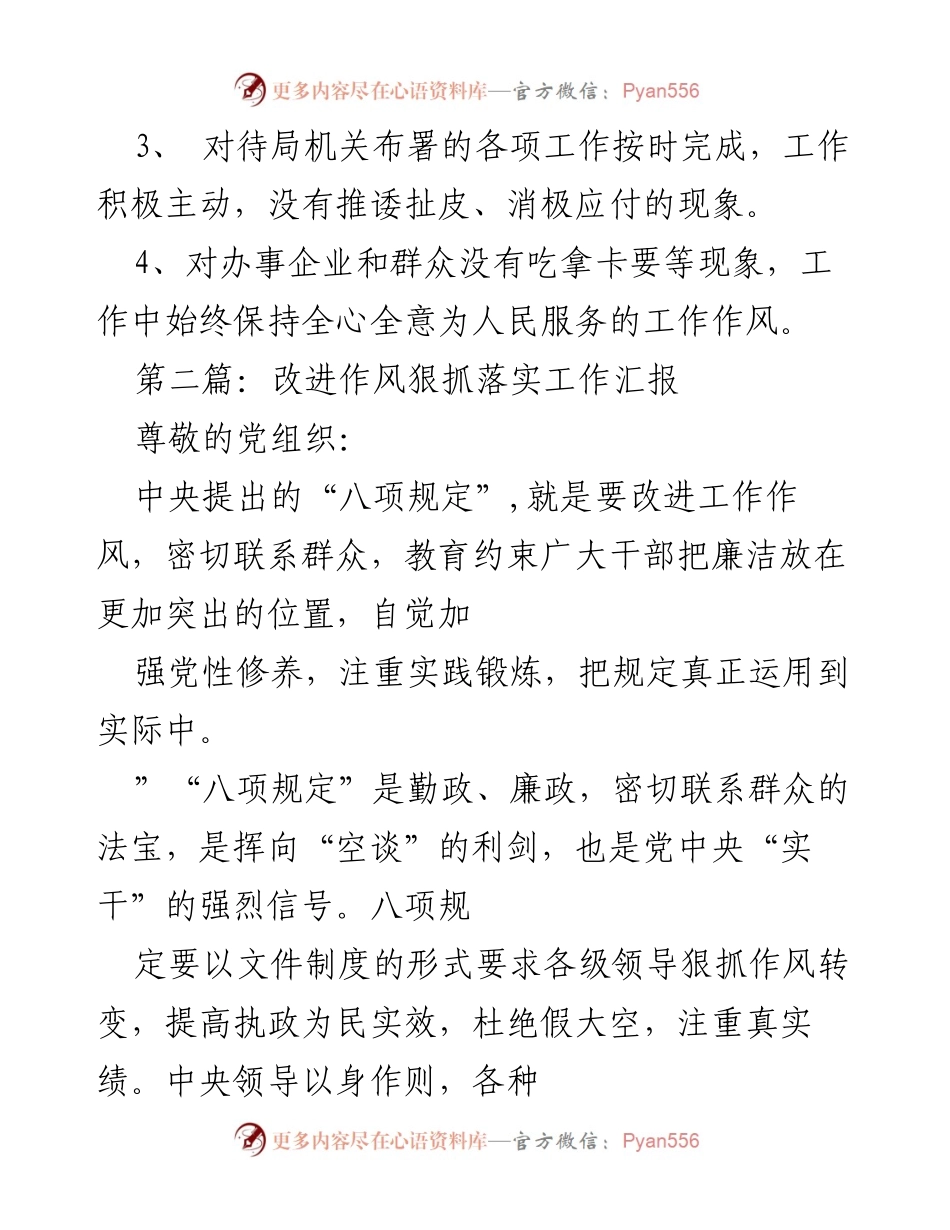 更多内容尽在心语资料库—官方微信：Pyan556

3、 对待局机关布署的各项工作按时完成，工作积极主动，没有推诿扯皮、消极应付的现象。

4、对办事企业和群众没有吃拿卡要等现象，工作中始终保持全心全意为人民服务的工作作风。

第二篇：改进作风狠抓落实工作汇报

尊敬的党组织：

中央提出的“八项规定”,就是要改进工作作风，密切联系群众，教育约束广大干部把廉洁放在更加突出的位置，自觉加

强党性修养，注重实践锻炼，把规定真正运用到实际中。

”“八项规定”是勤政、廉政，密切联系群众的法宝，是挥向“空谈”的利剑，也是党中央“实干”的强烈信号。八项规

定要以文件制度的形式要求各级领导狠抓作风转变，提高执政为民实效，杜绝假大空，注重真实绩。中央领导以身作则，各种

更多内容尽在心语资料库—官方微信：Pyan556